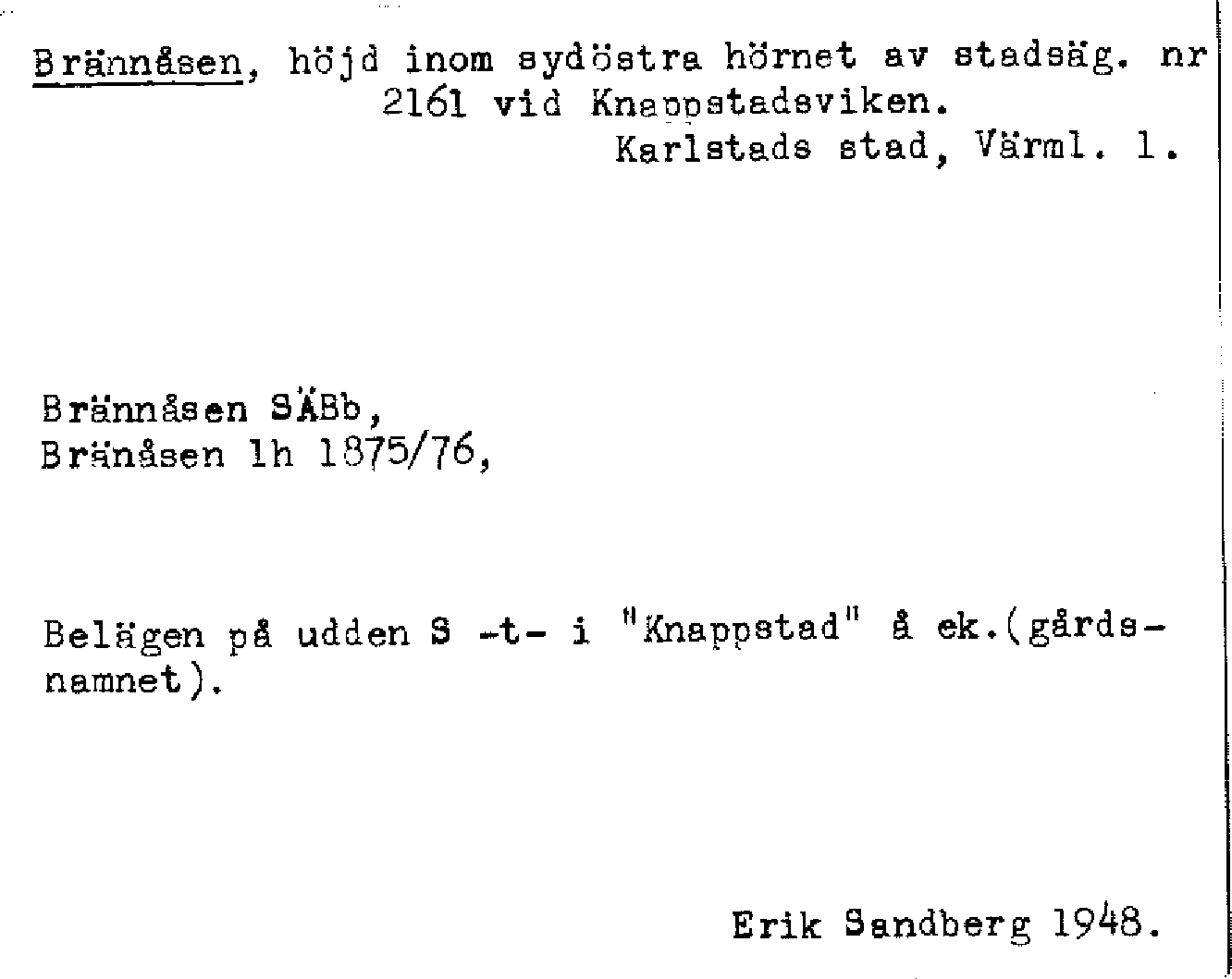 Brännåsen, höjd inom sydöstra hörnet av stadsäg. nr 2161 vid Knappstadsviken.
Karlstads stad, Värml. l.

Brännåsen SÄBb,
Bränåsen lh 1875/76,

Belägen på udden S -t- i "Knappstad" å ek.(gårdsnamnet).

Erik Sandberg 1948.